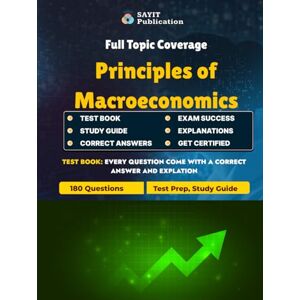 SAYIT Publication

Full Topic Coverage

Principles of Macroeconomics

TEST BOOK
STUDY GUIDE
CORRECT ANSWERS
EXAM SUCCESS
EXPLANATIONS
GET CERTIFIED

TEST BOOK: EVERY QUESTION COME WITH A CORRECT ANSWER AND EXPLATION

180 Questions

Test Prep, Study Guide